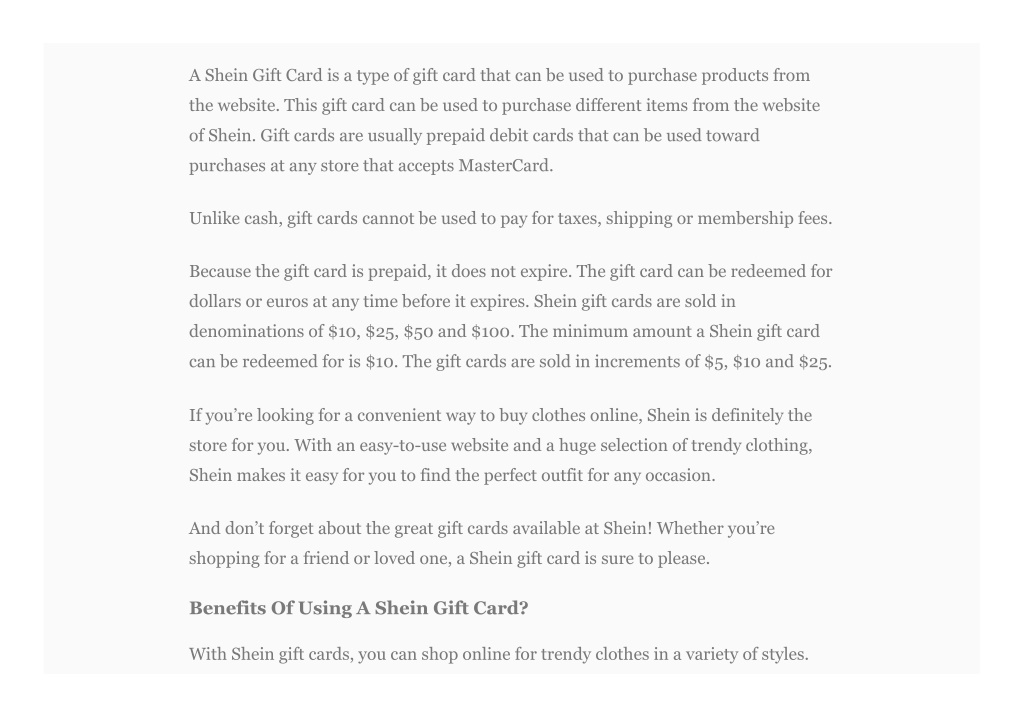 A Shein Gift Card is a type of gift card that can be used to purchase products from the website. This gift card can be used to purchase different items from the website of Shein. Gift cards are usually prepaid debit cards that can be used toward purchases at any store that accepts MasterCard.

Unlike cash, gift cards cannot be used to pay for taxes, shipping or membership fees.

Because the gift card is prepaid, it does not expire. The gift card can be redeemed for dollars or euros at any time before it expires. Shein gift cards are sold in denominations of \$10, \$25, \$50 and \$100. The minimum amount a Shein gift card can be redeemed for is \$10. The gift cards are sold in increments of \$5, \$10 and \$25.

If you're looking for a convenient way to buy clothes online, Shein is definitely the store for you. With an easy-to-use website and a huge selection of trendy clothing, Shein makes it easy for you to find the perfect outfit for any occasion.

And don't forget about the great gift cards available at Shein! Whether you're shopping for a friend or loved one, a Shein gift card is sure to please.

Benefits Of Using A Shein Gift Card?

With Shein gift cards, you can shop online for trendy clothes in a variety of styles.